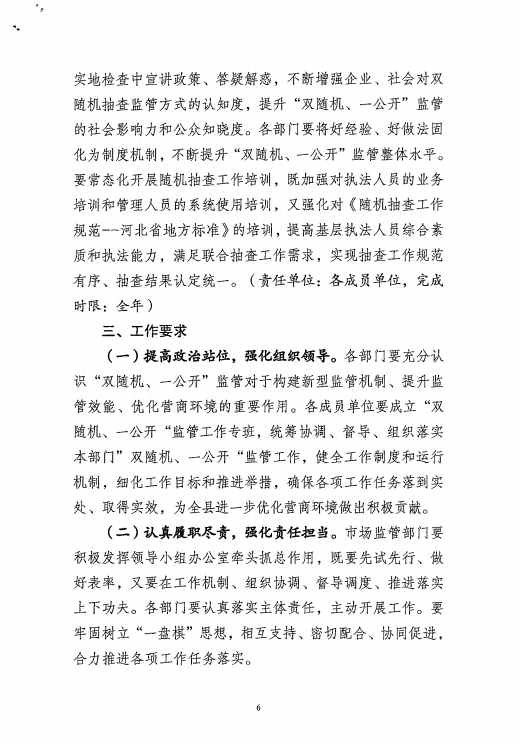 实地检查中宣讲政策、答疑解惑，不断增强企业、社会对双随机抽查监管方式的认知度，提升“双随机、一公开”监管的社会影响力和公众知晓度。各部门要将好经验、好做法固化为制度机制，不断提升“双随机、一公开”监管整体水平。要常态化开展随机抽查工作培训，既加强对执法人员的业务培训和管理人员的系统使用培训，又强化对《随机抽查工作规范--河北省地方标准》的培训，提高基层执法人员综合素质和执法能力，满足联合抽查工作需求，实现抽查工作规范有序、抽查结果认定统一。（责任单位：各成员单位，完成时限：全年）

三、工作要求

（一）提高政治站位，强化组织领导。各部门要充分认识“双随机、一公开”监管对于构建新型监管机制、提升监管效能、优化营商环境的重要作用。各成员单位要成立“双随机、一公开“监管工作专班，统筹协调、督导、组织落实本部门”双随机、一公开“监管工作，健全工作制度和运行机制，细化工作目标和推进举措，确保各项工作任务落到实处、取得实效，为全县进一步优化营商环境做出积极贡献。

（二）认真履职尽责，强化责任担当。市场监管部门要积极发挥领导小组办公室牵头抓总作用，既要先试先行、做好表率，又要在工作机制、组织协调、督导调度、推进落实上下功夫。各部门要认真落实主体责任，主动开展工作。要牢固树立“一盘棋”思想，相互支持、密切配合、协同促进，合力推进各项工作任务落实。

6